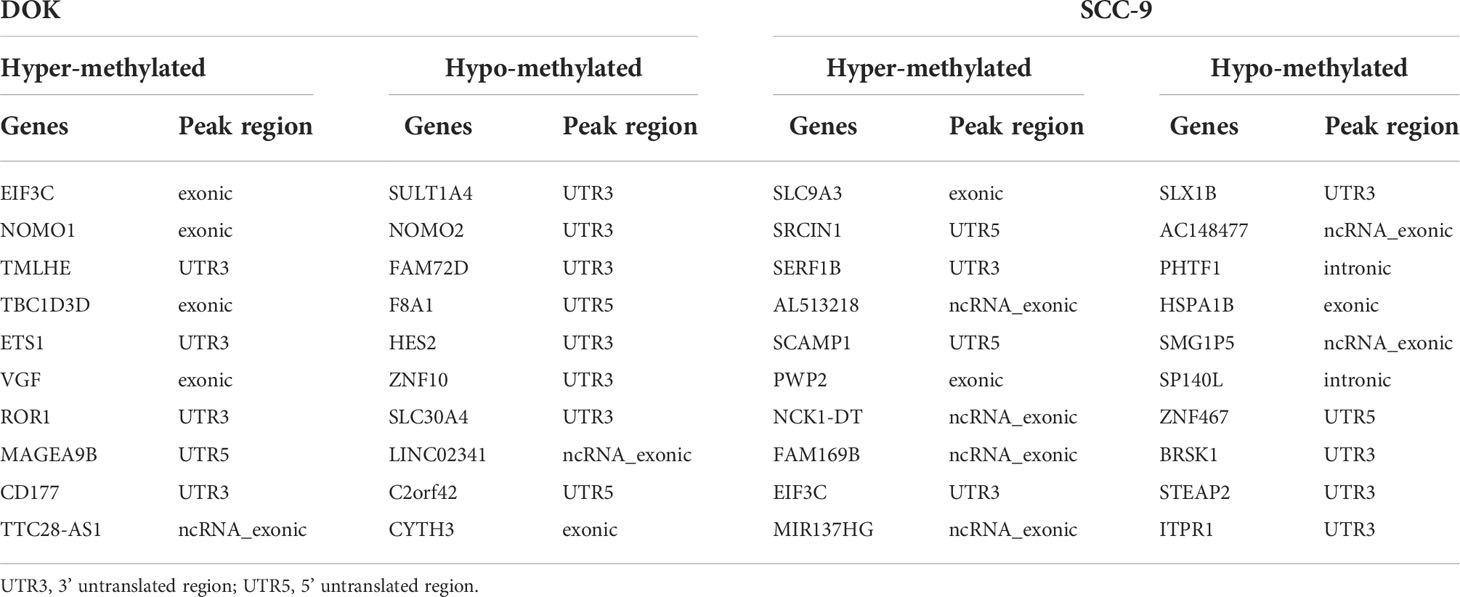 | DOK | | | | SCC-9 | | | |
|---|---|---|---|---|---|---|---|
| Hyper-methylated | | Hypo-methylated | | Hyper-methylated | | Hypo-methylated | |
| Genes | Peak region | Genes | Peak region | Genes | Peak region | Genes | Peak region |
| EIF3C | exonic | SULT1A4 | UTR3 | SLC9A3 | exonic | SLX1B | UTR3 |
| NOMO1 | exonic | NOMO2 | UTR3 | SRCIN1 | UTR5 | AC148477 | ncRNA_exonic |
| TMLHE | UTR3 | FAM72D | UTR3 | SERF1B | UTR3 | PHTF1 | intronic |
| TBC1D3D | exonic | F8A1 | UTR5 | AL513218 | ncRNA_exonic | HSPA1B | exonic |
| ETS1 | UTR3 | HES2 | UTR3 | SCAMP1 | UTR5 | SMG1P5 | ncRNA_exonic |
| VGF | exonic | ZNF10 | UTR3 | PWP2 | exonic | SP140L | intronic |
| ROR1 | UTR3 | SLC30A4 | UTR3 | NCK1-DT | ncRNA_exonic | ZNF467 | UTR5 |
| MAGEA9B | UTR5 | LINC02341 | ncRNA_exonic | FAM169B | ncRNA_exonic | BRSK1 | UTR3 |
| CD177 | UTR3 | C2orf42 | UTR5 | EIF3C | UTR3 | STEAP2 | UTR3 |
| TTC28-AS1 | ncRNA_exonic | CYTH3 | exonic | MIR137HG | ncRNA_exonic | ITPR1 | UTR3 |

UTR3, 3' untranslated region; UTR5, 5' untranslated region.